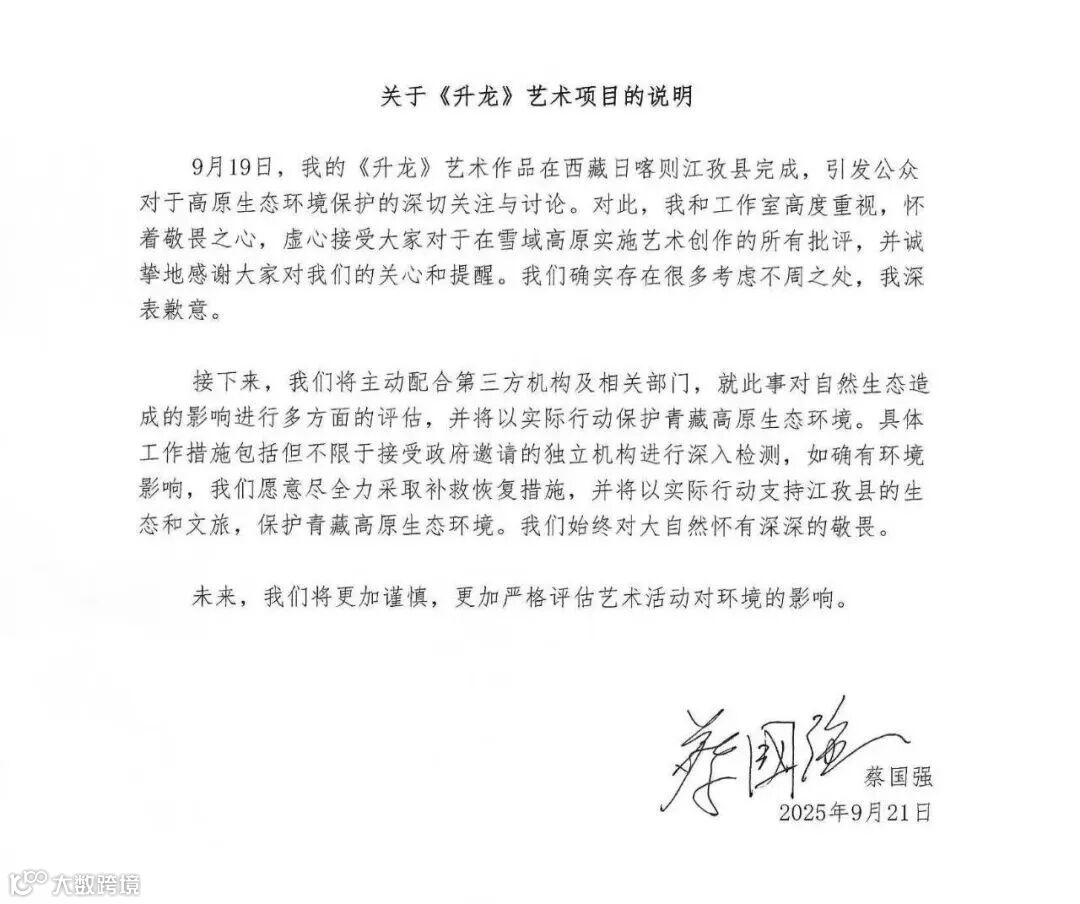 关于《升龙》艺术项目的说明

9月19日，我的《升龙》艺术作品在西藏日喀则江孜县完成，引发公众对于高原生态环境保护的深切关注与讨论。对此，我和工作室高度重视，怀着敬畏之心，虚心接受大家对于在雪域高原实施艺术创作的所有批评，并诚挚地感谢大家对我们的关心和提醒。我们确实存在很多考虑不周之处，我深表歉意。

接下来，我们将主动配合第三方机构及相关部门，就此事对自然生态造成的影响进行多方面的评估，并将以实际行动保护青藏高原生态环境。具体工作措施包括但不限于接受政府邀请的独立机构进行深入检测，如确有环境影响，我们愿意尽全力采取补救恢复措施，并将以实际行动支持江孜县的生态和文旅，保护青藏高原生态环境。我们始终对大自然怀有深深的敬畏。

未来，我们将更加谨慎，更加严格评估艺术活动对环境的影响。

蔡国强

蔡国强
2025年9月21日

大数跨境